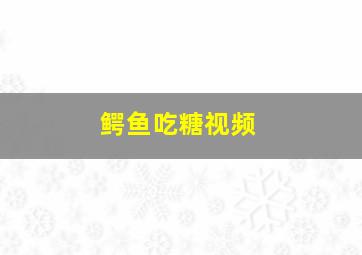 鳄鱼吃糖视频